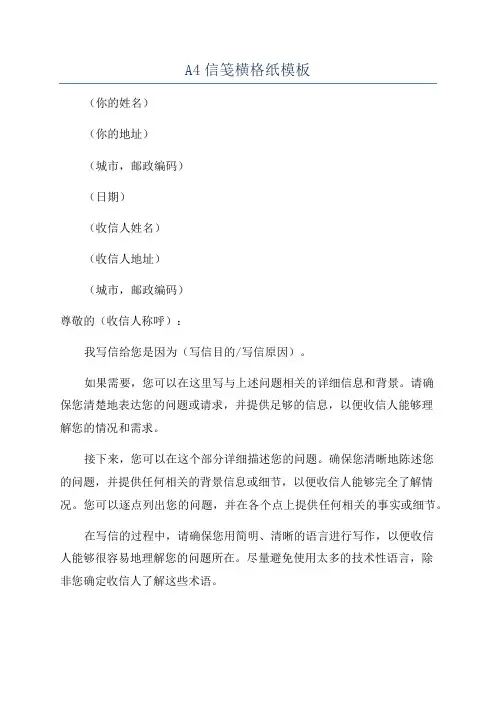 A4 信笺横格纸模板

（你的姓名）

（你的地址）

（城市，邮政编码）

（日期）

（收信人姓名）

（收信人地址）

（城市，邮政编码）

尊敬的（收信人称呼）：

我写信给您是因为（写信目的/写信原因）。

如果需要，您可以在这里写与上述问题相关的详细信息和背景。请确保您清楚地表达您的问题或请求，并提供足够的信息，以便收信人能够理解您的情况和需求。

接下来，您可以在这个部分详细描述您的问题。确保您清晰地陈述您的问题，并提供任何相关的背景信息或细节，以便收信人能够完全了解情况。您可以逐点列出您的问题，并在各个点上提供任何相关的事实或细节。

在写信的过程中，请确保您用简明、清晰的语言进行写作，以便收信人能够很容易地理解您的问题所在。尽量避免使用太多的技术性语言，除非您确定收信人了解这些术语。